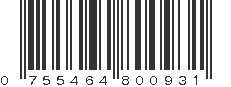 0 755464 800931